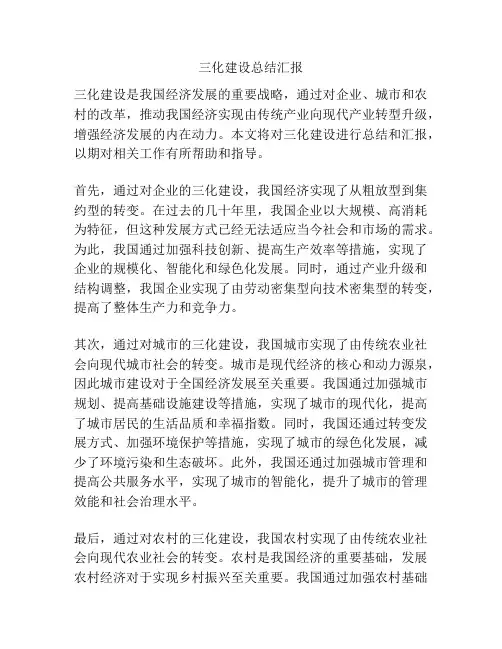 三化建设总结汇报

三化建设是我国经济发展的重要战略，通过对企业、城市和农村的改革，推动我国经济实现由传统产业向现代产业转型升级，增强经济发展的内在动力。本文将对三化建设进行总结和汇报，以期对相关工作有所帮助和指导。

首先，通过对企业的三化建设，我国经济实现了从粗放型到集约型的转变。在过去的几十年里，我国企业以大规模、高消耗为特征，但这种发展方式已经无法适应当今社会和市场的需求。为此，我国通过加强科技创新、提高生产效率等措施，实现了企业的规模化、智能化和绿色化发展。同时，通过产业升级和结构调整，我国企业实现了由劳动密集型向技术密集型的转变，提高了整体生产力和竞争力。

其次，通过对城市的三化建设，我国城市实现了由传统农业社会向现代城市社会的转变。城市是现代经济的核心和动力源泉，因此城市建设对于全国经济发展至关重要。我国通过加强城市规划、提高基础设施建设等措施，实现了城市的现代化，提高了城市居民的生活品质和幸福指数。同时，我国还通过转变发展方式、加强环境保护等措施，实现了城市的绿色化发展，减少了环境污染和生态破坏。此外，我国还通过加强城市管理和提高公共服务水平，实现了城市的智能化，提升了城市的管理效能和社会治理水平。

最后，通过对农村的三化建设，我国农村实现了由传统农业社会向现代农业社会的转变。农村是我国经济的重要基础，发展农村经济对于实现乡村振兴至关重要。我国通过加强农村基础